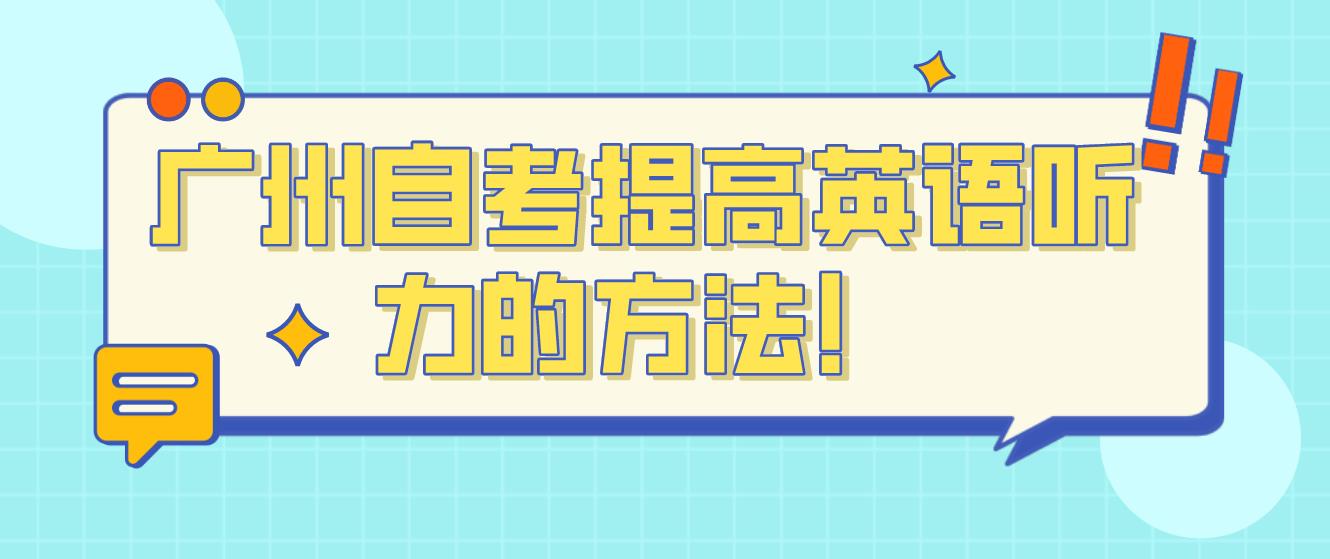 广州自考提高英语听力的方法!